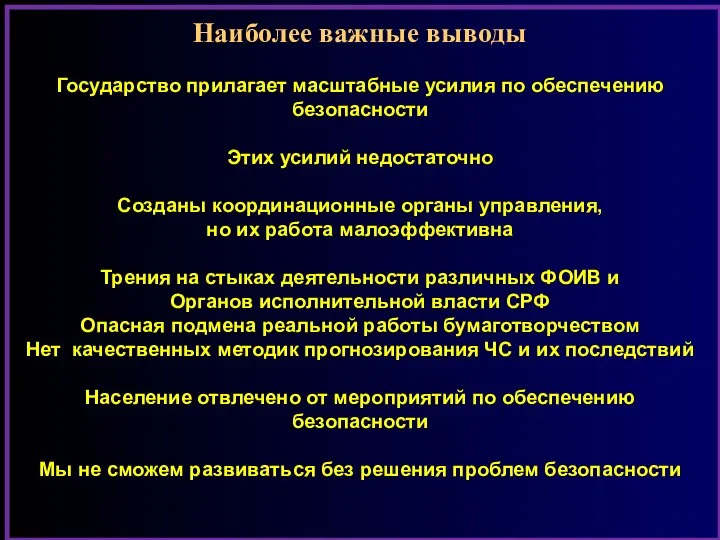 Наиболее важные выводы

Государство прилагает масштабные усилия по обеспечению безопасности

Этих усилий недостаточно

Созданы координационные органы управления, но их работа малоэффективна

Трения на стыках деятельности различных ФОИВ и Органов исполнительной власти СРФ
Опасная подмена реальной работы бумаготворчеством
Нет качественных методик прогнозирования ЧС и их последствий

Население отвлечено от мероприятий по обеспечению безопасности

Мы не сможем развиваться без решения проблем безопасности